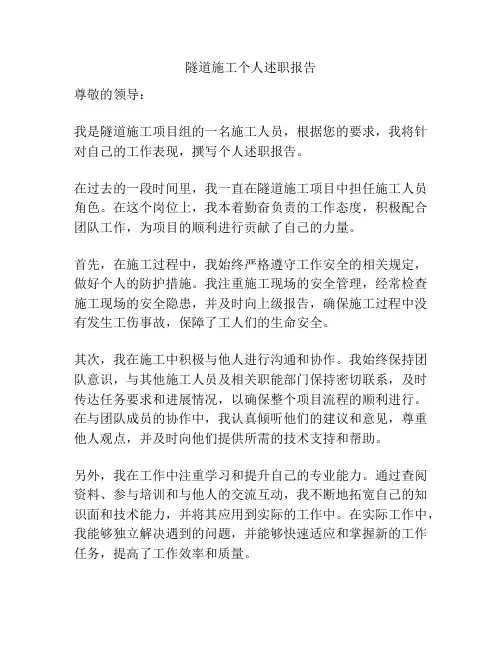 隧道施工个人述职报告

尊敬的领导：

我是隧道施工项目组的一名施工人员，根据您的要求，我将针对自己的工作表现，撰写个人述职报告。

在过去的一段时间里，我一直在隧道施工项目中担任施工人员角色。在这个岗位上，我本着勤奋负责的工作态度，积极配合团队工作，为项目的顺利进行贡献了自己的力量。

首先，在施工过程中，我始终严格遵守工作安全的相关规定，做好个人的防护措施。我注重施工现场的安全管理，经常检查施工现场的安全隐患，并及时向上级报告，确保施工过程中没有发生工伤事故，保障了工人们的生命安全。

其次，我在施工中积极与他人进行沟通和协作。我始终保持团队意识，与其他施工人员及相关职能部门保持密切联系，及时传达任务要求和进展情况，以确保整个项目流程的顺利进行。在与团队成员的协作中，我认真倾听他们的建议和意见，尊重他人观点，并及时向他们提供所需的技术支持和帮助。

另外，我在工作中注重学习和提升自己的专业能力。通过查阅资料、参与培训和与他人的交流互动，我不断地拓宽自己的知识面和技术能力，并将其应用到实际的工作中。在实际工作中，我能够独立解决遇到的问题，并能够快速适应和掌握新的工作任务，提高了工作效率和质量。